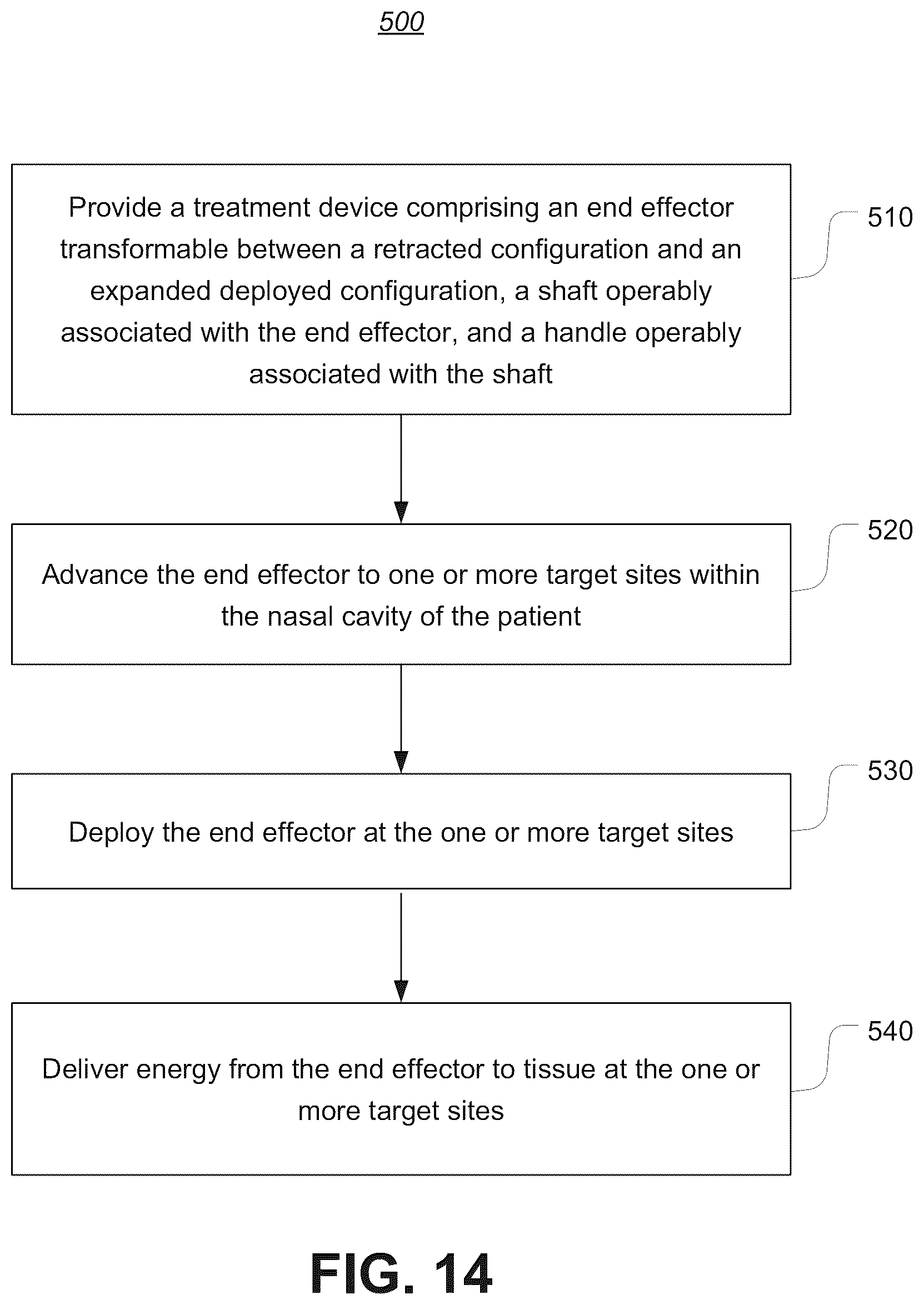 500

Provide a treatment device comprising an end effector transformable between a retracted configuration and an expanded deployed configuration, a shaft operably associated with the end effector, and a handle operably associated with the shaft

510

Advance the end effector to one or more target sites within the nasal cavity of the patient

520

Deploy the end effector at the one or more target sites

530

Deliver energy from the end effector to tissue at the one or more target sites

540

FIG. 14